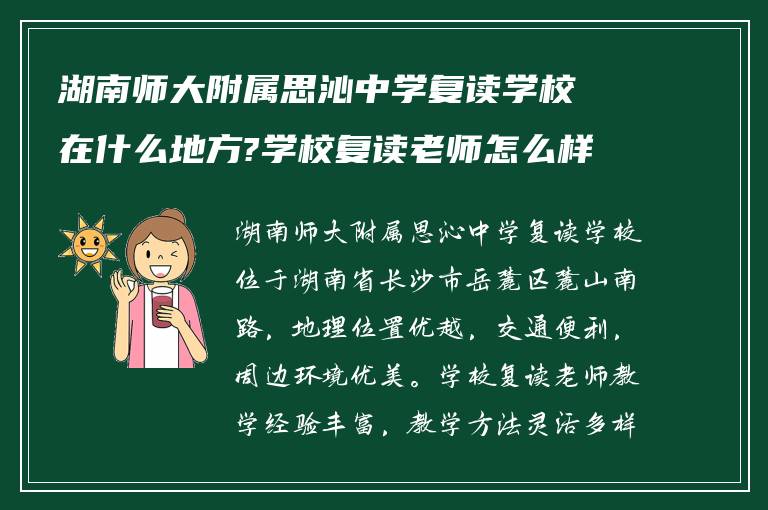 湖南师大附属思沁中学复读学校在什么地方?学校复读老师怎么样

湖南师大附属思沁中学复读学校位于湖南省长沙市岳麓区麓山南路，地理位置优越，交通便利，周边环境优美。学校复读老师教学经验丰富，教学方法灵活多样